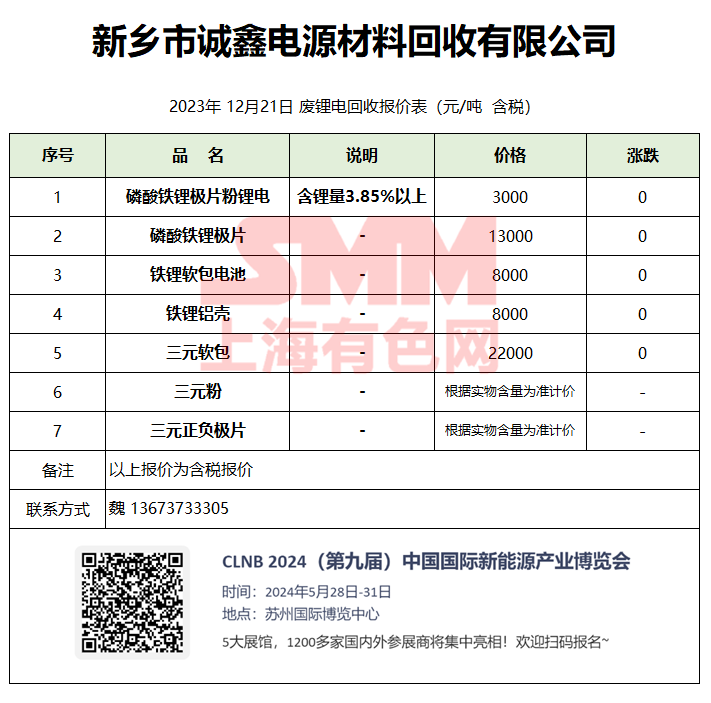 新乡市诚鑫电源材料回收有限公司

2023年 12月21日 废锂电回收报价表（元/吨 含税）

| 序号 | 品　名 | 说明 | 价格 | 涨跌 |
|---|---|---|---|---|
| 1 | 磷酸铁锂极片粉锂电 | 含锂量3.85%以上 | 3000 | 0 |
| 2 | 磷酸铁锂极片 | - | 13000 | 0 |
| 3 | 铁锂软包电池 | - | 8000 | 0 |
| 4 | 铁锂铝壳 | - | 8000 | 0 |
| 5 | 三元软包 | - | 22000 | 0 |
| 6 | 三元粉 | - | 根据实物含量为准计价 | - |
| 7 | 三元正负极片 | - | 根据实物含量为准计价 | - |
| 备注 | 以上报价为含税报价 | | | |
| 联系方式 | 魏 13673733305 | | | |

SMM
上海有色网

CLNB 2024（第九届）中国国际新能源产业博览会
时间：2024年5月28日-31日
地点：苏州国际博览中心
5大展馆，1200多家国内外参展商将集中亮相！欢迎扫码报名~